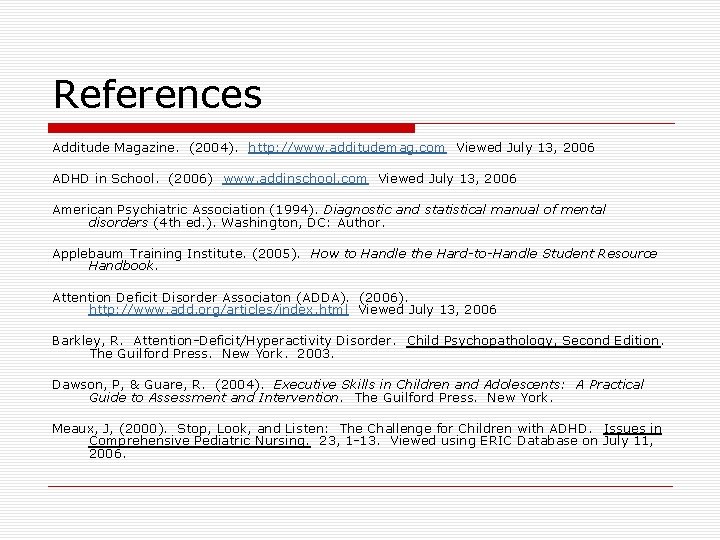 References

Additude Magazine. (2004). http://www.additudemag.com Viewed July 13, 2006

ADHD in School. (2006) www.addinschool.com Viewed July 13, 2006

American Psychiatric Association (1994). Diagnostic and statistical manual of mental disorders (4th ed.). Washington, DC: Author.

Applebaum Training Institute. (2005). How to Handle the Hard-to-Handle Student Resource Handbook.

Attention Deficit Disorder Associaton (ADDA). (2006). http://www.add.org/articles/index.html Viewed July 13, 2006

Barkley, R. Attention-Deficit/Hyperactivity Disorder. Child Psychopathology, Second Edition. The Guilford Press. New York. 2003.

Dawson, P, & Guare, R. (2004). Executive Skills in Children and Adolescents: A Practical Guide to Assessment and Intervention. The Guilford Press. New York.

Meaux, J, (2000). Stop, Look, and Listen: The Challenge for Children with ADHD. Issues in Comprehensive Pediatric Nursing. 23, 1-13. Viewed using ERIC Database on July 11, 2006.